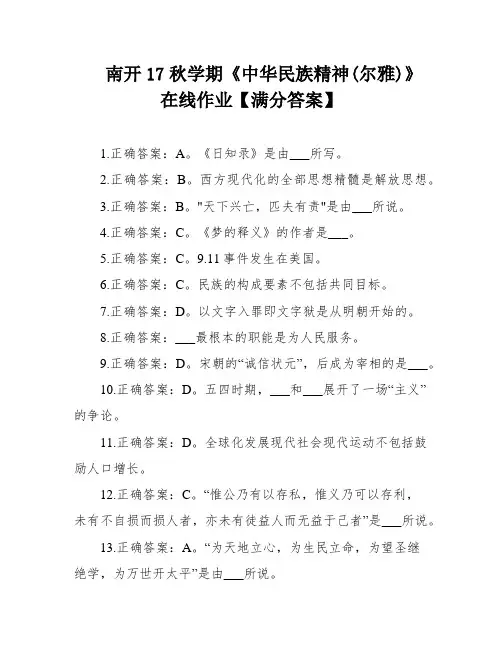 南开 17 秋学期《中华民族精神(尔雅)》在线作业【满分答案】

1.正确答案：A。《日知录》是由___所写。

2.正确答案：B。西方现代化的全部思想精髓是解放思想。

3.正确答案：B。"天下兴亡，匹夫有责"是由___所说。

4.正确答案：C。《梦的释义》的作者是___。

5.正确答案：C。9.11 事件发生在美国。

6.正确答案：C。民族的构成要素不包括共同目标。

7.正确答案：D。以文字入罪即文字狱是从明朝开始的。

8.正确答案：___最根本的职能是为人民服务。

9.正确答案：D。宋朝的“诚信状元”，后成为宰相的是___。

10.正确答案：D。五四时期，___和___展开了一场“主义”的争论。

11.正确答案：D。全球化发展现代社会现代运动不包括鼓励人口增长。

12.正确答案：C。“惟公乃有以存私，惟义乃可以存利，未有不自损而损人者，亦未有徒益人而无益于己者”是___所说。

13.正确答案：A。“为天地立心，为生民立命，为望圣继绝学，为万世开太平”是由___所说。